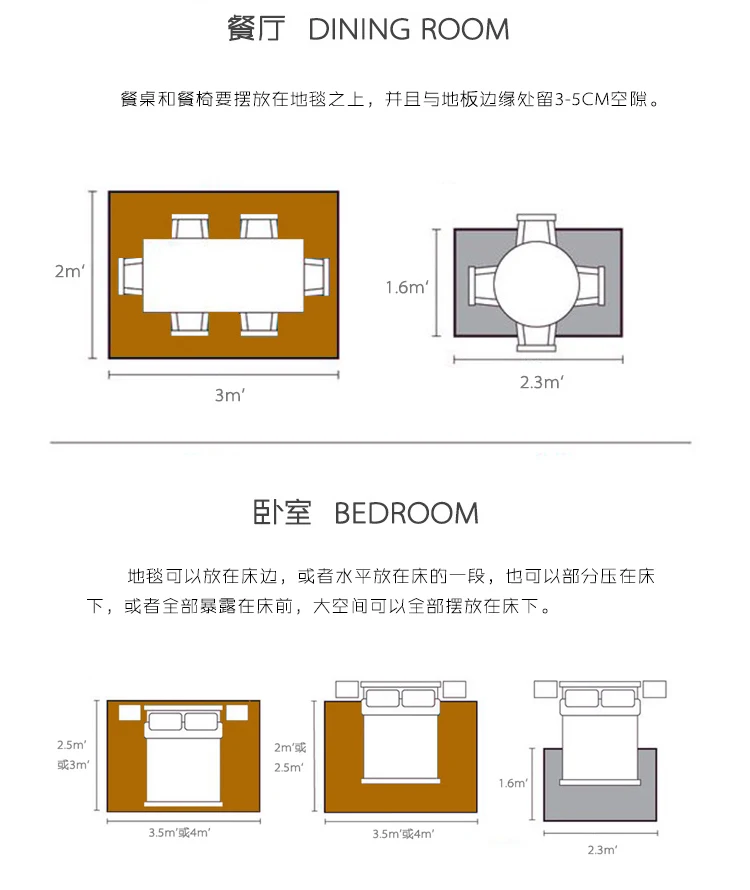 餐厅 DINING ROOM

餐桌和餐椅要摆放在地毯之上，并且与地板边缘处留3-5CM空隙。

2m'

3m'

1.6m'

2.3m'

卧室 BEDROOM

地毯可以放在床边，或者水平放在床的一段，也可以部分压在床下，或者全部暴露在床前，大空间可以全部摆放在床下。

2.5m' 或3m'

3.5m'或4m'

2m'或 2.5m'

3.5m'或4m'

1.6m'

2.3m'